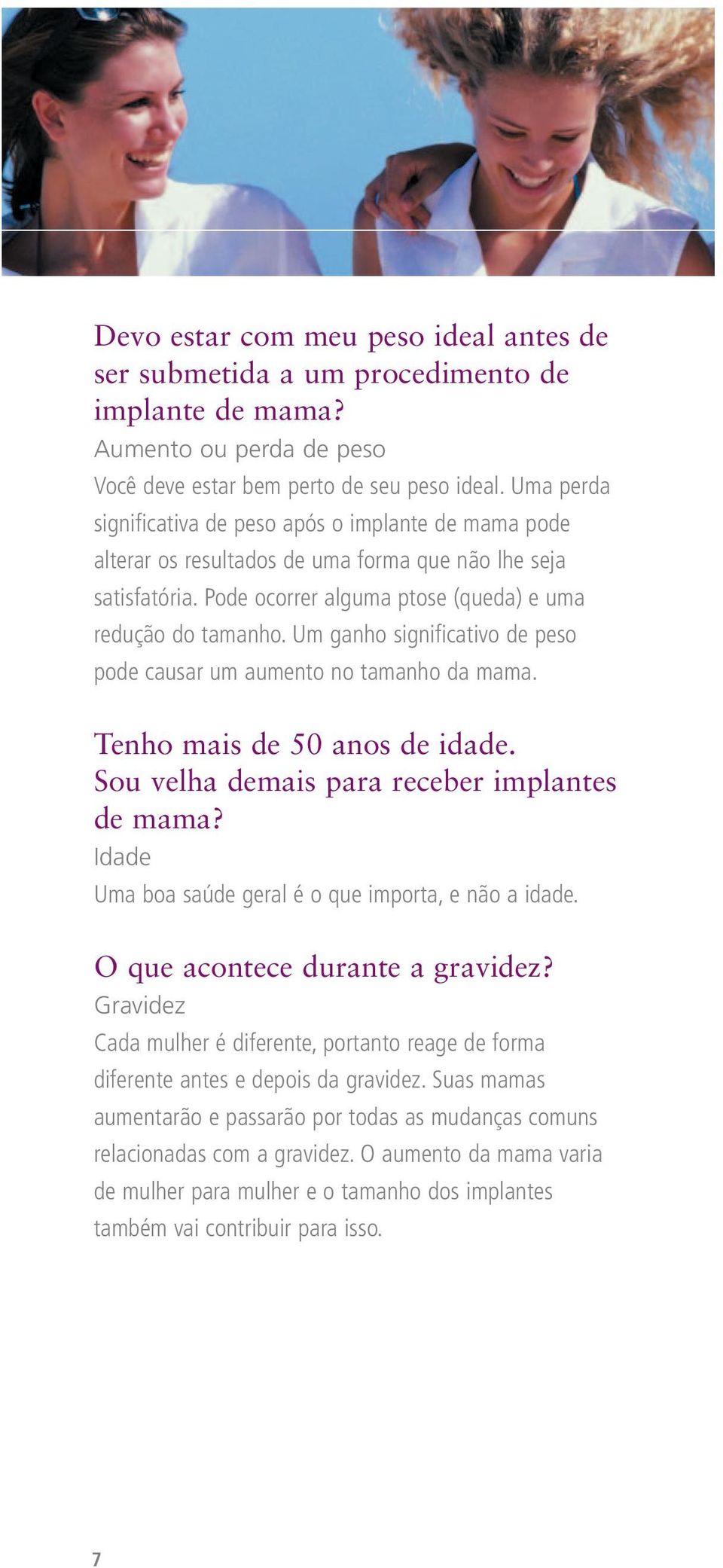 Devo estar com meu peso ideal antes de ser submetida a um procedimento de implante de mama?
Aumento ou perda de peso
Você deve estar bem perto de seu peso ideal. Uma perda significativa de peso após o implante de mama pode alterar os resultados de uma forma que não lhe seja satisfatória. Pode ocorrer alguma ptose (queda) e uma redução do tamanho. Um ganho significativo de peso pode causar um aumento no tamanho da mama.

Tenho mais de 50 anos de idade. Sou velha demais para receber implantes de mama?
Idade
Uma boa saúde geral é o que importa, e não a idade.

O que acontece durante a gravidez?
Gravidez
Cada mulher é diferente, portanto reage de forma diferente antes e depois da gravidez. Suas mamas aumentarão e passarão por todas as mudanças comuns relacionadas com a gravidez. O aumento da mama varia de mulher para mulher e o tamanho dos implantes também vai contribuir para isso.

7